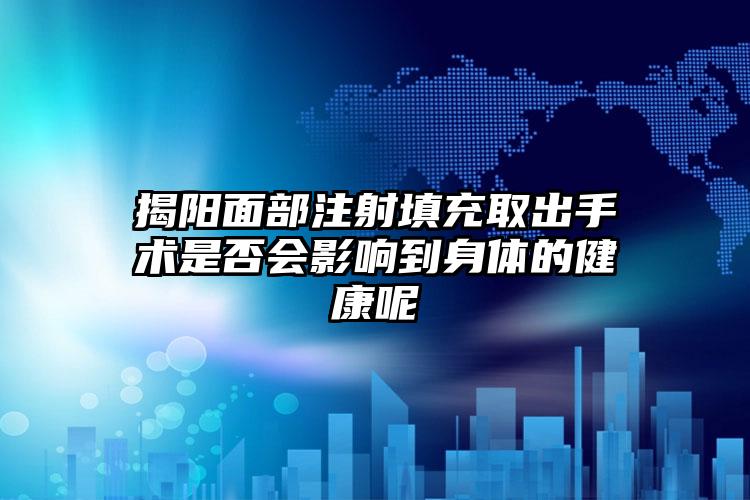 揭阳面部注射填充取出手术是否会影响到身体的健康呢